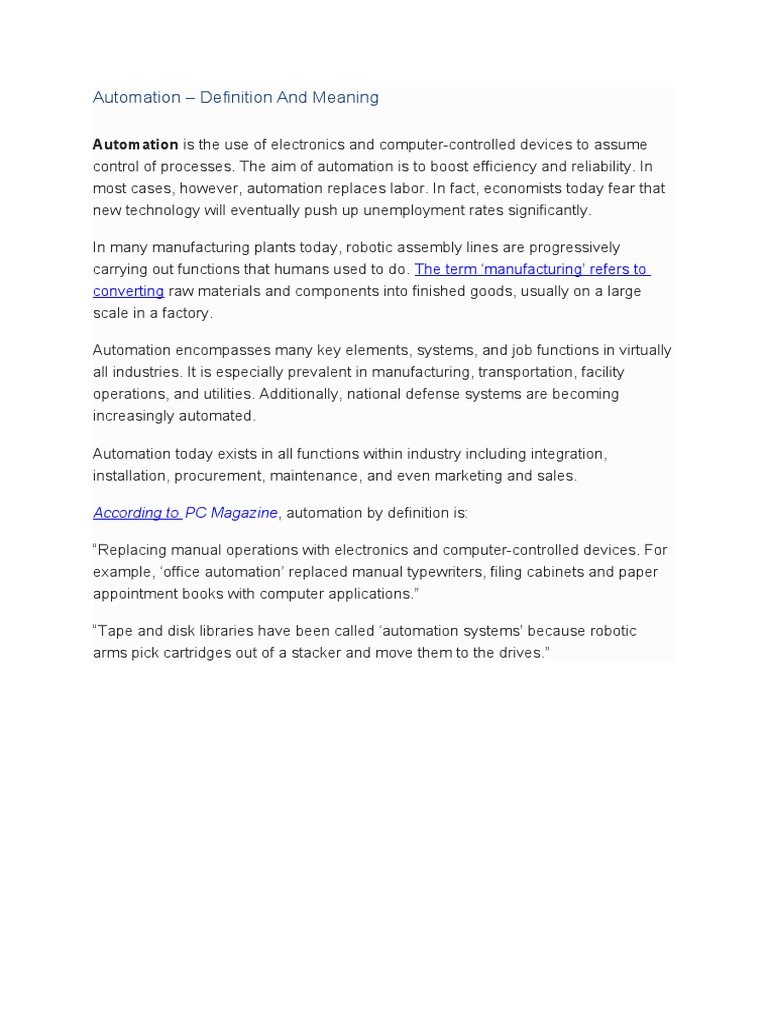 Automation – Definition And Meaning

Automation is the use of electronics and computer-controlled devices to assume control of processes. The aim of automation is to boost efficiency and reliability. In most cases, however, automation replaces labor. In fact, economists today fear that new technology will eventually push up unemployment rates significantly.

In many manufacturing plants today, robotic assembly lines are progressively carrying out functions that humans used to do. The term 'manufacturing' refers to converting raw materials and components into finished goods, usually on a large scale in a factory.

Automation encompasses many key elements, systems, and job functions in virtually all industries. It is especially prevalent in manufacturing, transportation, facility operations, and utilities. Additionally, national defense systems are becoming increasingly automated.

Automation today exists in all functions within industry including integration, installation, procurement, maintenance, and even marketing and sales.

According to PC Magazine, automation by definition is:

"Replacing manual operations with electronics and computer-controlled devices. For example, 'office automation' replaced manual typewriters, filing cabinets and paper appointment books with computer applications."

"Tape and disk libraries have been called 'automation systems' because robotic arms pick cartridges out of a stacker and move them to the drives."